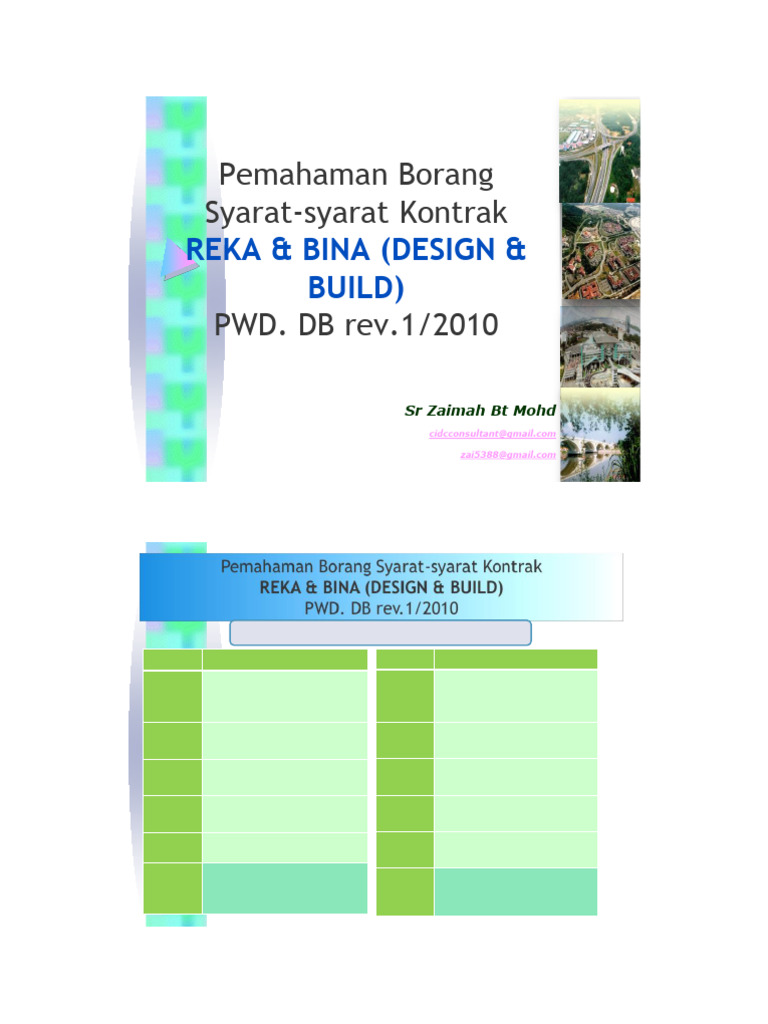 Pemahaman Borang Syarat-syarat Kontrak
REKA & BINA (DESIGN & BUILD)
PWD. DB rev.1/2010

Sr Zaimah Bt Mohd
cidcconsultant@gmail.com
zai5388@gmail.com

Pemahaman Borang Syarat-syarat Kontrak
REKA & BINA (DESIGN & BUILD)
PWD. DB rev.1/2010